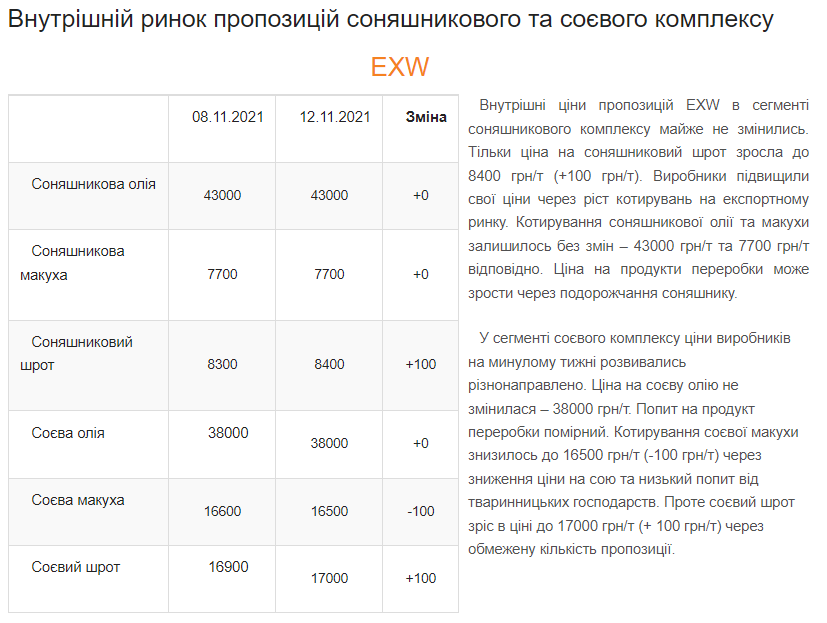 Внутрішній ринок пропозицій соняшникового та соєвого комплексу

EXW

| | 08.11.2021 | 12.11.2021 | Зміна |
|---|---|---|---|
| Соняшникова олія | 43000 | 43000 | +0 |
| Соняшникова макуха | 7700 | 7700 | +0 |
| Соняшниковий шрот | 8300 | 8400 | +100 |
| Соєва олія | 38000 | 38000 | +0 |
| Соєва макуха | 16600 | 16500 | -100 |
| Соєвий шрот | 16900 | 17000 | +100 |

Внутрішні ціни пропозицій EXW в сегменті соняшникового комплексу майже не змінились. Тільки ціна на соняшниковий шрот зросла до 8400 грн/т (+100 грн/т). Виробники підвищили свої ціни через ріст котирувань на експортному ринку. Котирування соняшникової олії та макухи залишилось без змін – 43000 грн/т та 7700 грн/т відповідно. Ціна на продукти переробки може зрости через подорожчання соняшнику.

У сегменті соєвого комплексу ціни виробників на минулому тижні розвивались різнонаправлено. Ціна на соєву олію не змінилася – 38000 грн/т. Попит на продукт переробки помірний. Котирування соєвої макухи знизилось до 16500 грн/т (-100 грн/т) через зниження ціни на сою та низький попит від тваринницьких господарств. Проте соєвий шрот зріс в ціні до 17000 грн/т (+ 100 грн/т) через обмежену кількість пропозиції.